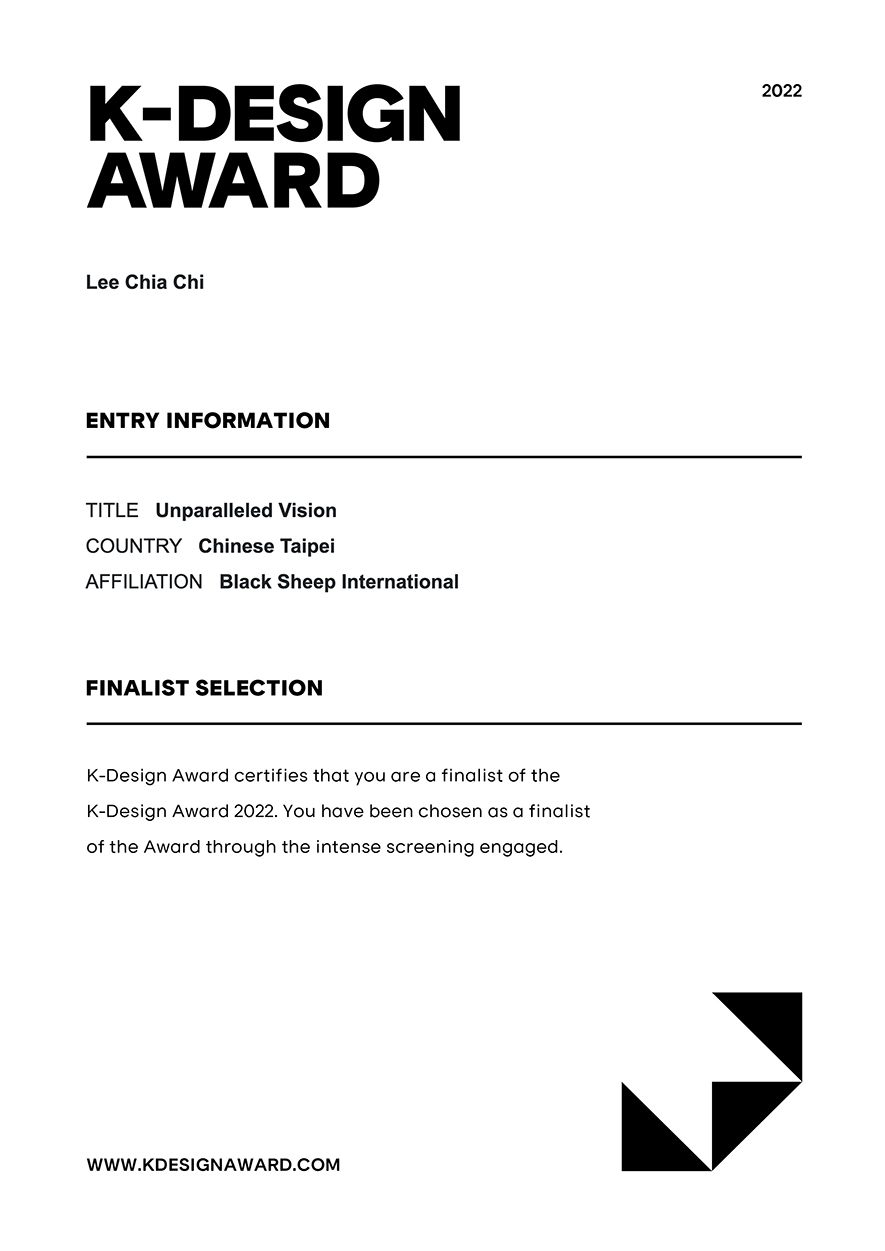 K-DESIGN
AWARD

2022

Lee Chia Chi

ENTRY INFORMATION

TITLE Unparalleled Vision
COUNTRY Chinese Taipei
AFFILIATION Black Sheep International

FINALIST SELECTION

K-Design Award certifies that you are a finalist of the K-Design Award 2022. You have been chosen as a finalist of the Award through the intense screening engaged.

WWW.KDESIGNAWARD.COM